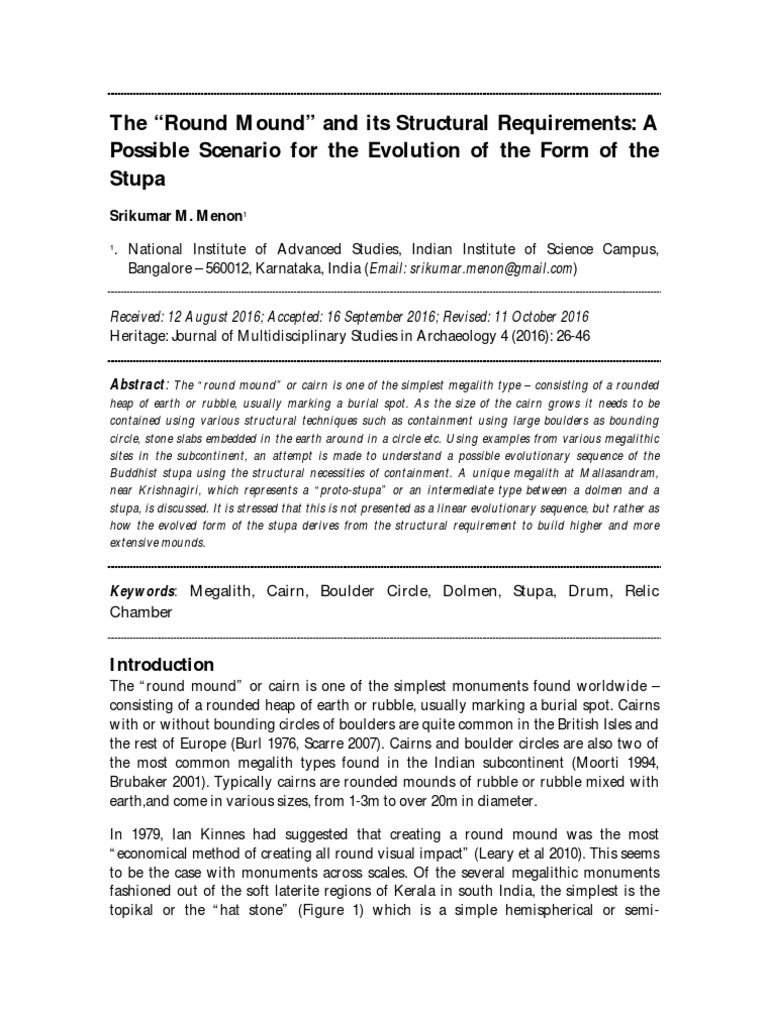 The “Round Mound” and its Structural Requirements: A Possible Scenario for the Evolution of the Form of the Stupa

Srikumar M. Menon$^1$

$^1$. National Institute of Advanced Studies, Indian Institute of Science Campus, Bangalore – 560012, Karnataka, India (Email: srikumar.menon@gmail.com)

Received: 12 August 2016; Accepted: 16 September 2016; Revised: 11 October 2016
Heritage: Journal of Multidisciplinary Studies in Archaeology 4 (2016): 26-46

Abstract: The “round mound” or cairn is one of the simplest megalith type – consisting of a rounded heap of earth or rubble, usually marking a burial spot. As the size of the cairn grows it needs to be contained using various structural techniques such as containment using large boulders as bounding circle, stone slabs embedded in the earth around in a circle etc. Using examples from various megalithic sites in the subcontinent, an attempt is made to understand a possible evolutionary sequence of the Buddhist stupa using the structural necessities of containment. A unique megalith at Mallasandram, near Krishnagiri, which represents a “proto-stupa” or an intermediate type between a dolmen and a stupa, is discussed. It is stressed that this is not presented as a linear evolutionary sequence, but rather as how the evolved form of the stupa derives from the structural requirement to build higher and more extensive mounds.

Keywords: Megalith, Cairn, Boulder Circle, Dolmen, Stupa, Drum, Relic Chamber

Introduction
The “round mound” or cairn is one of the simplest monuments found worldwide – consisting of a rounded heap of earth or rubble, usually marking a burial spot. Cairns with or without bounding circles of boulders are quite common in the British Isles and the rest of Europe (Burl 1976, Scarre 2007). Cairns and boulder circles are also two of the most common megalith types found in the Indian subcontinent (Moorti 1994, Brubaker 2001). Typically cairns are rounded mounds of rubble or rubble mixed with earth,and come in various sizes, from 1-3m to over 20m in diameter.

In 1979, Ian Kinnes had suggested that creating a round mound was the most “economical method of creating all round visual impact” (Leary et al 2010). This seems to be the case with monuments across scales. Of the several megalithic monuments fashioned out of the soft laterite regions of Kerala in south India, the simplest is the topikal or the “hat stone” (Figure 1) which is a simple hemispherical or semi-